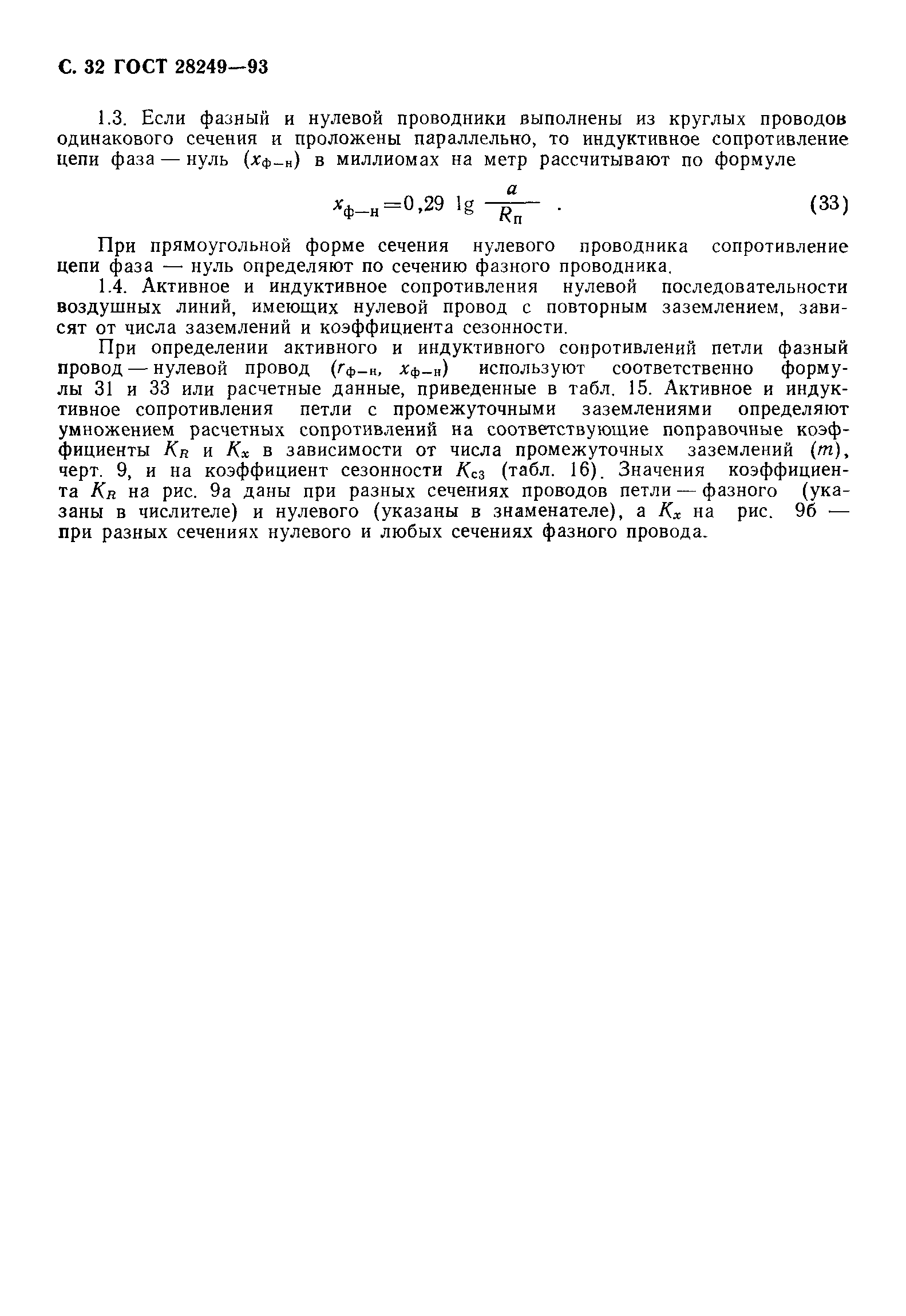 С. 32 ГОСТ 28249—93

1.3. Если фазный и нулевой проводники выполнены из круглых проводов одинакового сечения и проложены параллельно, то индуктивное сопротивление цепи фаза — нуль ($x_{ф-н}$) в миллиомах на метр рассчитывают по формуле

$x_{ф-н}=0,29 \lg \frac{a}{R_п}$ . (33)

При прямоугольной форме сечения нулевого проводника сопротивление цепи фаза — нуль определяют по сечению фазного проводника.

1.4. Активное и индуктивное сопротивления нулевой последовательности воздушных линий, имеющих нулевой провод с повторным заземлением, зависят от числа заземлений и коэффициента сезонности.

При определении активного и индуктивного сопротивлений петли фазный провод — нулевой провод ($r_{ф-н}$, $x_{ф-н}$) используют соответственно формулы 31 и 33 или расчетные данные, приведенные в табл. 15. Активное и индуктивное сопротивления петли с промежуточными заземлениями определяют умножением расчетных сопротивлений на соответствующие поправочные коэффициенты $K_R$ и $K_x$ в зависимости от числа промежуточных заземлений ($m$), черт. 9, и на коэффициент сезонности $K_{сз}$ (табл. 16). Значения коэффициента $K_R$ на рис. 9а даны при разных сечениях проводов петли — фазного (указаны в числителе) и нулевого (указаны в знаменателе), а $K_x$ на рис. 9б — при разных сечениях нулевого и любых сечениях фазного провода.